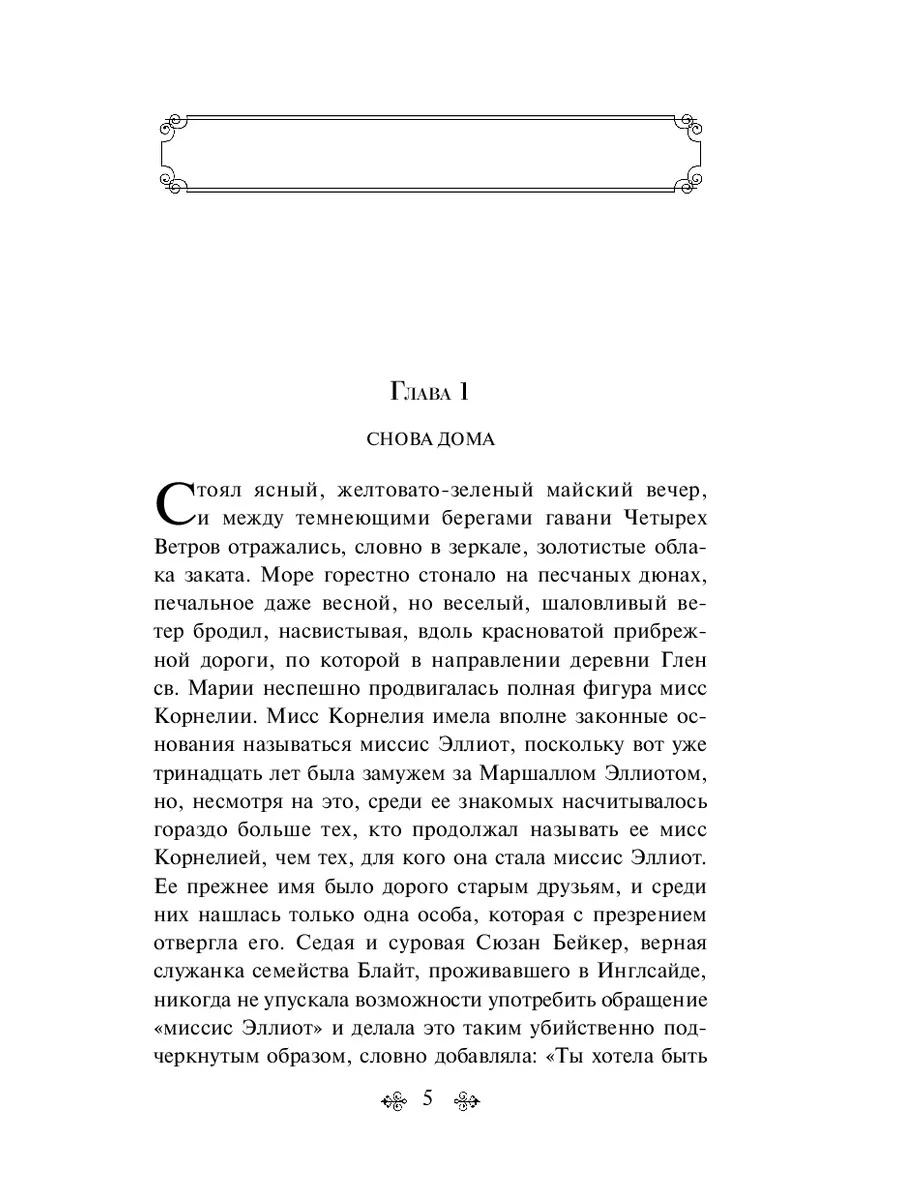 Глава 1

СНОВА ДОМА

Стоял ясный, желтовато-зеленый майский вечер, и между темнеющими берегами гавани Четырех Ветров отражались, словно в зеркале, золотистые облака заката. Море горестно стонало на песчаных дюнах, печальное даже весной, но веселый, шаловливый ветер бродил, насвистывая, вдоль красноватой прибрежной дороги, по которой в направлении деревни Глен св. Марии неспешно продвигалась полная фигура мисс Корнелии. Мисс Корнелия имела вполне законные основания называться миссис Эллиот, поскольку вот уже тринадцать лет была замужем за Маршаллом Эллиотом, но, несмотря на это, среди ее знакомых насчитывалось гораздо больше тех, кто продолжал называть ее мисс Корнелией, чем тех, для кого она стала миссис Эллиот. Ее прежнее имя было дорого старым друзьям, и среди них нашлась только одна особа, которая с презрением отвергла его. Седая и суровая Сюзан Бейкер, верная служанка семейства Блайт, проживавшего в Инглсайде, никогда не упускала возможности употребить обращение «миссис Эллиот» и делала это таким убийственно подчеркнутым образом, словно добавляла: «Ты хотела быть

5